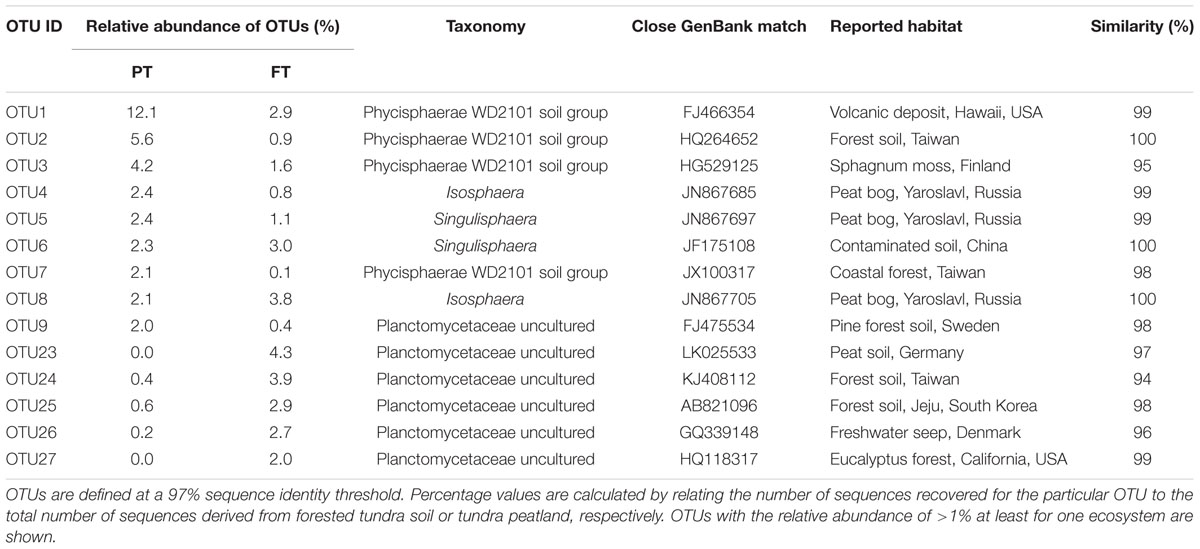 | OTU ID | Relative abundance of OTUs (%) PT | Relative abundance of OTUs (%) FT | Taxonomy | Close GenBank match | Reported habitat | Similarity (%) |
|---|---|---|---|---|---|---|
| OTU1 | 12.1 | 2.9 | Phycisphaerae WD2101 soil group | FJ466354 | Volcanic deposit, Hawaii, USA | 99 |
| OTU2 | 5.6 | 0.9 | Phycisphaerae WD2101 soil group | HQ264652 | Forest soil, Taiwan | 100 |
| OTU3 | 4.2 | 1.6 | Phycisphaerae WD2101 soil group | HG529125 | Sphagnum moss, Finland | 95 |
| OTU4 | 2.4 | 0.8 | Isosphaera | JN867685 | Peat bog, Yaroslavl, Russia | 99 |
| OTU5 | 2.4 | 1.1 | Singulisphaera | JN867697 | Peat bog, Yaroslavl, Russia | 99 |
| OTU6 | 2.3 | 3.0 | Singulisphaera | JF175108 | Contaminated soil, China | 100 |
| OTU7 | 2.1 | 0.1 | Phycisphaerae WD2101 soil group | JX100317 | Coastal forest, Taiwan | 98 |
| OTU8 | 2.1 | 3.8 | Isosphaera | JN867705 | Peat bog, Yaroslavl, Russia | 100 |
| OTU9 | 2.0 | 0.4 | Planctomycetaceae uncultured | FJ475534 | Pine forest soil, Sweden | 98 |
| OTU23 | 0.0 | 4.3 | Planctomycetaceae uncultured | LK025533 | Peat soil, Germany | 97 |
| OTU24 | 0.4 | 3.9 | Planctomycetaceae uncultured | KJ408112 | Forest soil, Taiwan | 94 |
| OTU25 | 0.6 | 2.9 | Planctomycetaceae uncultured | AB821096 | Forest soil, Jeju, South Korea | 98 |
| OTU26 | 0.2 | 2.7 | Planctomycetaceae uncultured | GQ339148 | Freshwater seep, Denmark | 96 |
| OTU27 | 0.0 | 2.0 | Planctomycetaceae uncultured | HQ118317 | Eucalyptus forest, California, USA | 99 |

OTUs are defined at a 97% sequence identity threshold. Percentage values are calculated by relating the number of sequences recovered for the particular OTU to the total number of sequences derived from forested tundra soil or tundra peatland, respectively. OTUs with the relative abundance of >1% at least for one ecosystem are shown.